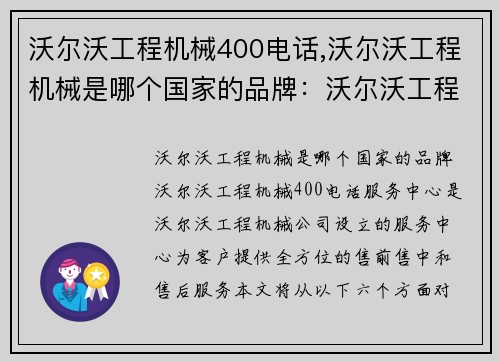 沃尔沃工程机械400电话,沃尔沃工程机械是哪个国家的品牌：沃尔沃工程

沃尔沃工程机械是哪个国家的品牌沃尔沃工程机械400电话服务中心是沃尔沃工程机械公司设立的服务中心为客户提供全方位的售前售中和售后服务本文将从以下六个方面对